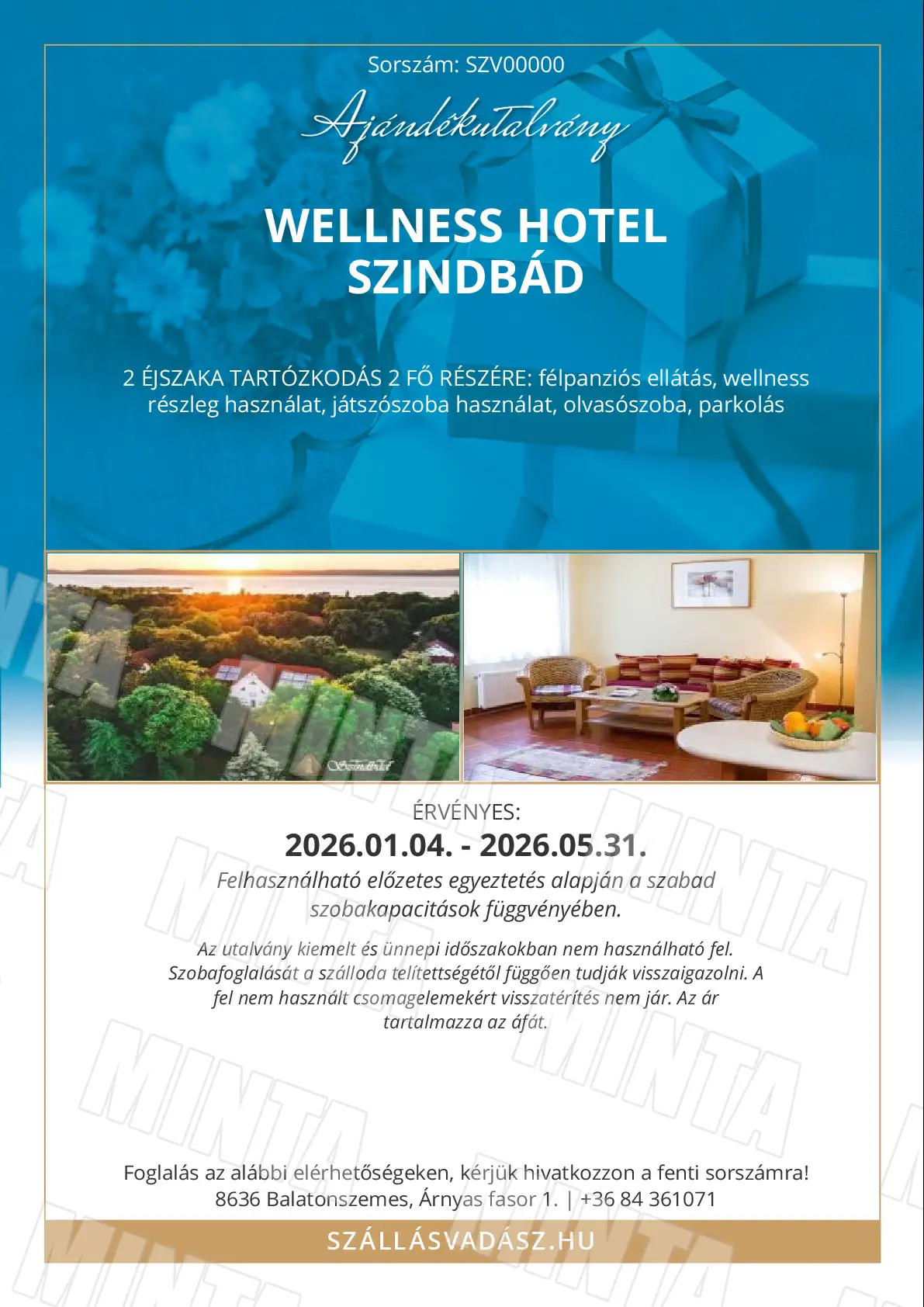 Sorszám: SZV00000

Ajándékutalvány

WELLNESS HOTEL SZINDBÁD

2 ÉJSZAKA TARTÓZKODÁS 2 FŐ RÉSZÉRE: félpanziós ellátás, wellness részleg használat, játszószoba használat, olvasószoba, parkolás

ÉRVÉNYES:

2026.01.04. - 2026.05.31.

Felhasználható előzetes egyeztetés alapján a szabad szobakapacitások függvényében.

Az utalvány kiemelt és ünnepi időszakokban nem használható fel. Szobafoglalását a szálloda telítettségétől függően tudják visszaigazolni. A fel nem használt csomagelemekért visszatérítés nem jár. Az ár tartalmazza az áfát.

Foglalás az alábbi elérhetőségeken, kérjük hivatkozzon a fenti sorszámra!
8636 Balatonszemes, Árnyas fasor 1. | +36 84 361071

SZÁLLÁSVADÁSZ.HU

MINTA